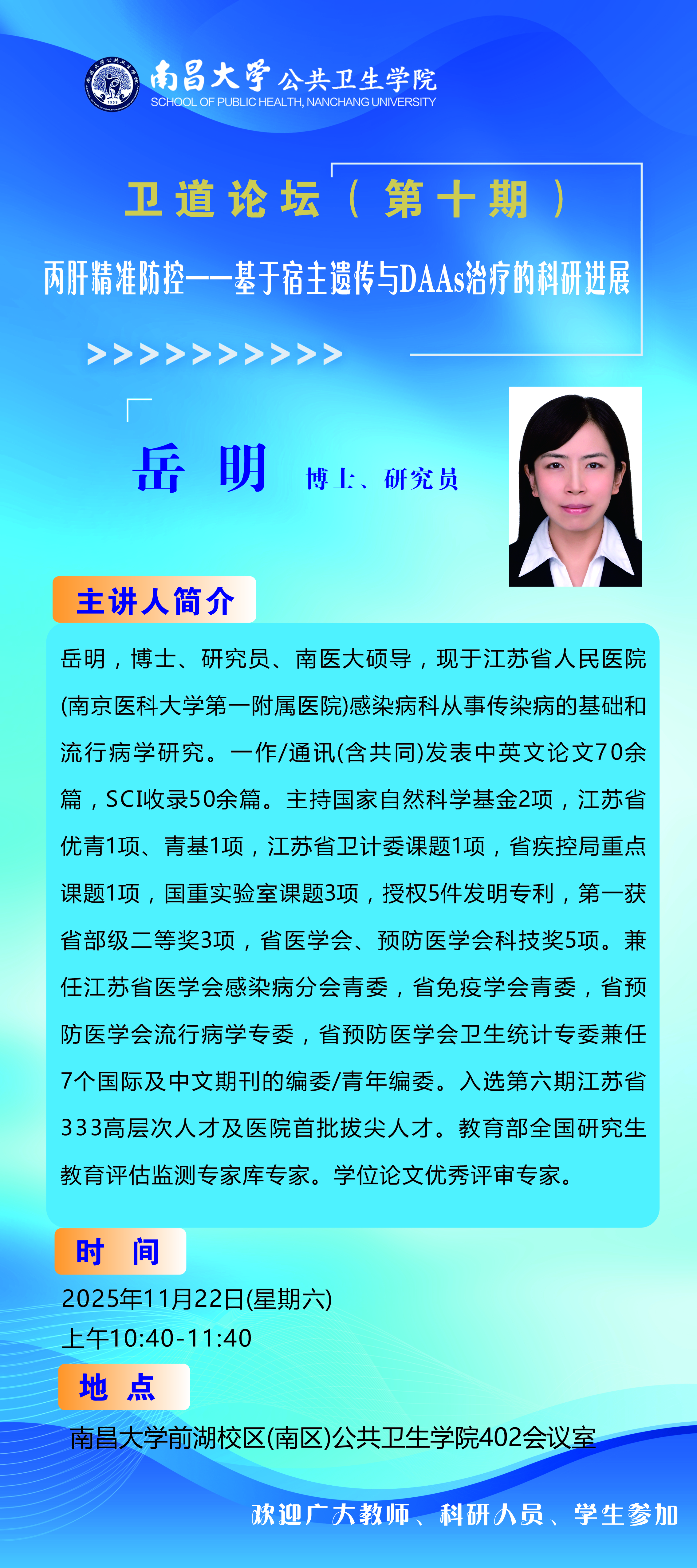 南昌大学 公共卫生学院
SCHOOL OF PUBLIC HEALTH, NANCHANG UNIVERSITY

卫道论坛（第十期）

丙肝精准防控——基于宿主遗传与DAAs治疗的科研进展

>>>>>>>>>>

岳 明 博士、研究员

主讲人简介

岳明，博士、研究员、南医大硕导，现于江苏省人民医院(南京医科大学第一附属医院)感染病科从事传染病的基础和流行病学研究。一作/通讯(含共同)发表中英文论文70余篇，SCI收录50余篇。主持国家自然科学基金2项，江苏省优青1项、青基1项，江苏省卫计委课题1项，省疾控局重点课题1项，国重实验室课题3项，授权5件发明专利，第一获省部级二等奖3项，省医学会、预防医学会科技奖5项。兼任江苏省医学会感染病分会青委，省免疫学会青委，省预防医学会流行病学专委，省预防医学会卫生统计专委兼任7个国际及中文期刊的编委/青年编委。入选第六期江苏省333高层次人才及医院首批拔尖人才。教育部全国研究生教育评估监测专家库专家。学位论文优秀评审专家。

时 间

2025年11月22日(星期六)
上午10:40-11:40

地 点

南昌大学前湖校区(南区)公共卫生学院402会议室

欢迎广大教师、科研人员、学生参加